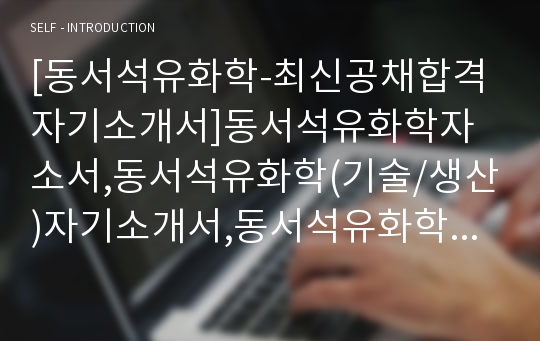 SELF - INTRODUCTION

[동서석유화학-최신공채합격자기소개서]동서석유화학자소서,동서석유화학(기술/생산)자기소개서,동서석유화학...